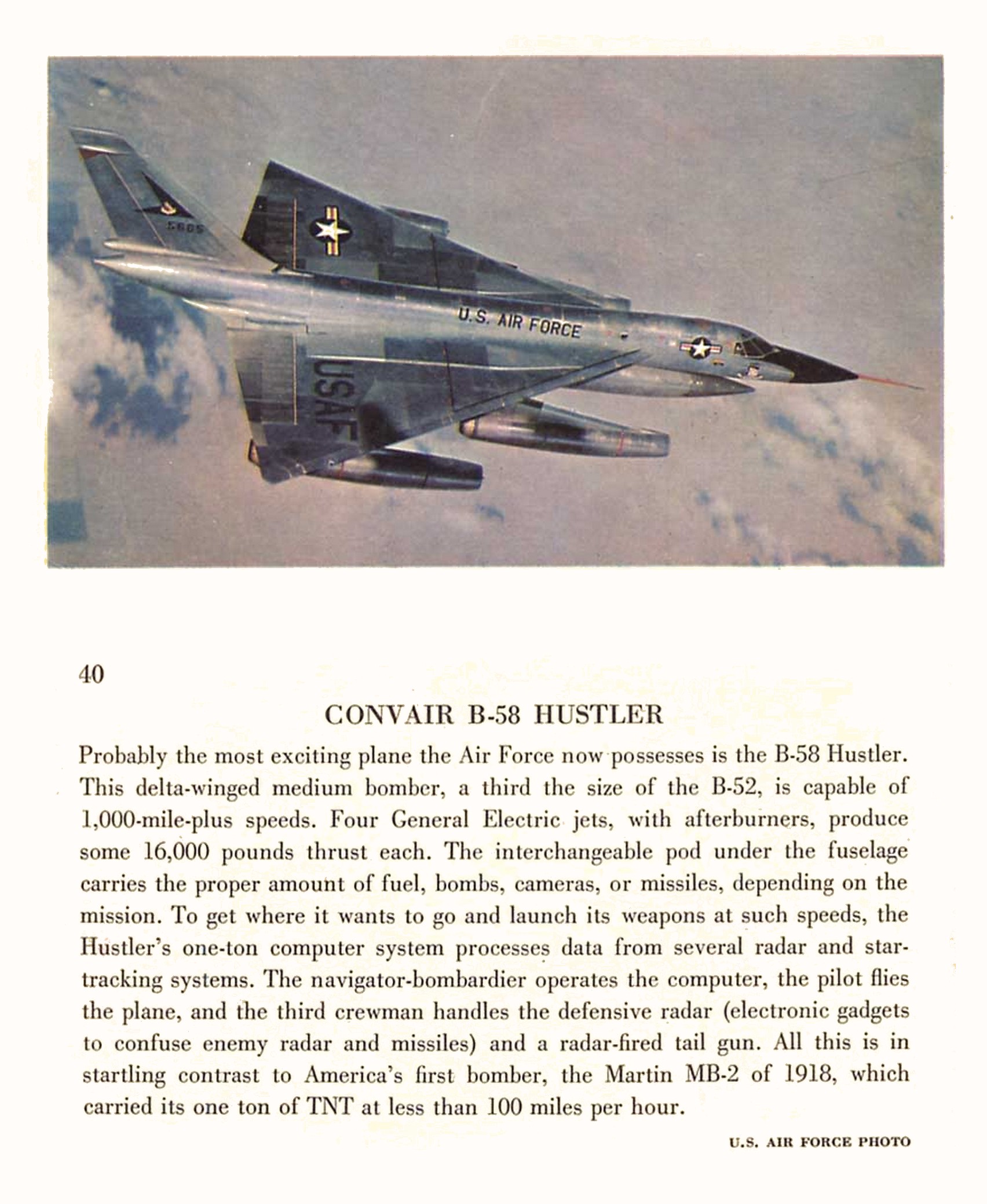 5665

U.S. AIR FORCE

USAF

40

CONVAIR B-58 HUSTLER

Probably the most exciting plane the Air Force now possesses is the B-58 Hustler. This delta-winged medium bomber, a third the size of the B-52, is capable of 1,000-mile-plus speeds. Four General Electric jets, with afterburners, produce some 16,000 pounds thrust each. The interchangeable pod under the fuselage carries the proper amount of fuel, bombs, cameras, or missiles, depending on the mission. To get where it wants to go and launch its weapons at such speeds, the Hustler's one-ton computer system processes data from several radar and star-tracking systems. The navigator-bombardier operates the computer, the pilot flies the plane, and the third crewman handles the defensive radar (electronic gadgets to confuse enemy radar and missiles) and a radar-fired tail gun. All this is in startling contrast to America's first bomber, the Martin MB-2 of 1918, which carried its one ton of TNT at less than 100 miles per hour.

U.S. AIR FORCE PHOTO